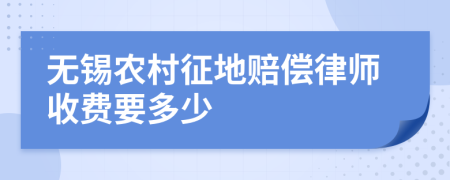 无锡农村征地赔偿律师收费要多少